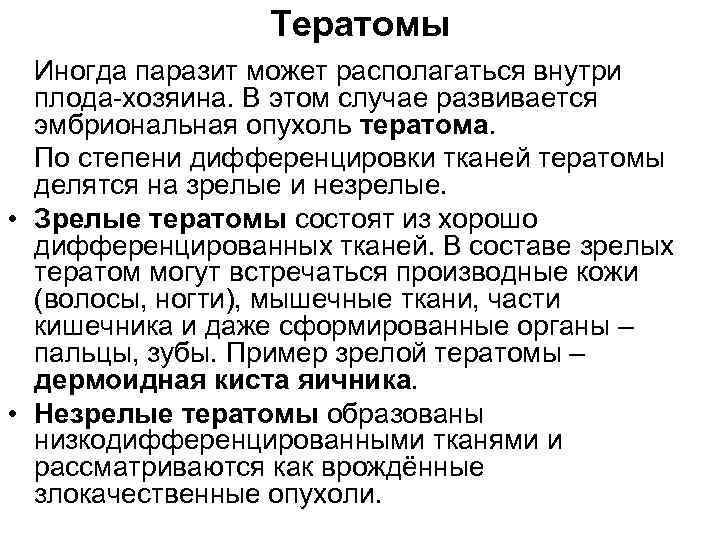 Тератомы

Иногда паразит может располагаться внутри плода-хозяина. В этом случае развивается эмбриональная опухоль тератома.

По степени дифференцировки тканей тератомы делятся на зрелые и незрелые.

• Зрелые тератомы состоят из хорошо дифференцированных тканей. В составе зрелых тератом могут встречаться производные кожи (волосы, ногти), мышечные ткани, части кишечника и даже сформированные органы – пальцы, зубы. Пример зрелой тератомы – дермоидная киста яичника.

• Незрелые тератомы образованы низкодифференцированными тканями и рассматриваются как врождённые злокачественные опухоли.